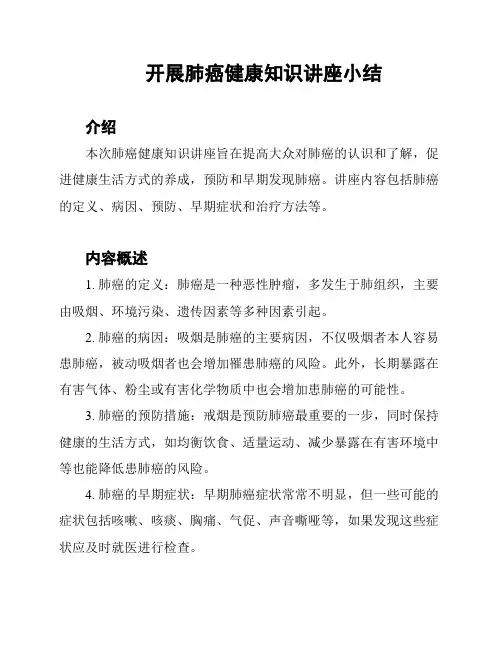 开展肺癌健康知识讲座小结

介绍

本次肺癌健康知识讲座旨在提高大众对肺癌的认识和了解，促进健康生活方式的养成，预防和早期发现肺癌。讲座内容包括肺癌的定义、病因、预防、早期症状和治疗方法等。

内容概述

1. 肺癌的定义：肺癌是一种恶性肿瘤，多发生于肺组织，主要由吸烟、环境污染、遗传因素等多种因素引起。

2. 肺癌的病因：吸烟是肺癌的主要病因，不仅吸烟者本人容易患肺癌，被动吸烟者也会增加罹患肺癌的风险。此外，长期暴露在有害气体、粉尘或有害化学物质中也会增加患肺癌的可能性。

3. 肺癌的预防措施：戒烟是预防肺癌最重要的一步，同时保持健康的生活方式，如均衡饮食、适量运动、减少暴露在有害环境中等也能降低患肺癌的风险。

4. 肺癌的早期症状：早期肺癌症状常常不明显，但一些可能的症状包括咳嗽、咳痰、胸痛、气促、声音嘶哑等，如果发现这些症状应及时就医进行检查。